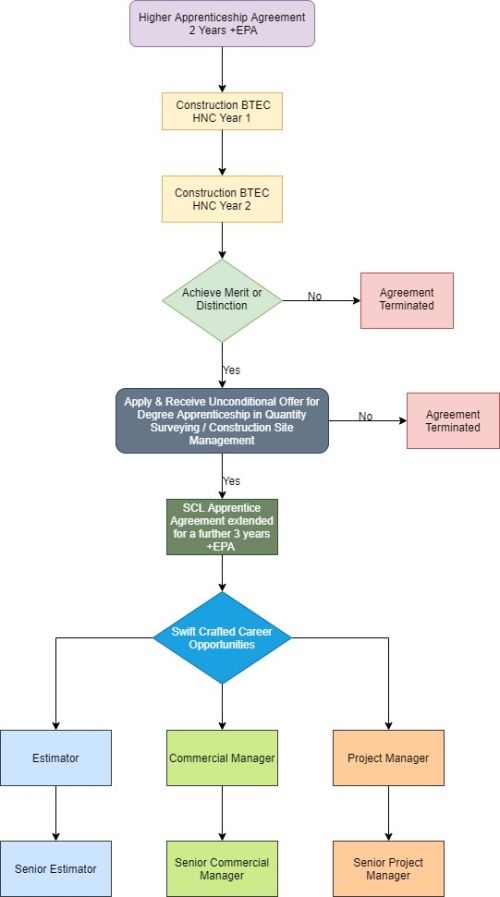 Higher Apprenticeship Agreement 2 Years +EPA

Construction BTEC HNC Year 1

Construction BTEC HNC Year 2

Achieve Merit or Distinction

No

Agreement Terminated

Yes

Apply & Receive Unconditional Offer for Degree Apprenticeship in Quantity Surveying / Construction Site Management

No

Agreement Terminated

Yes

SCL Apprentice Agreement extended for a further 3 years +EPA

Swift Crafted Career Opportunities

Estimator

Commercial Manager

Project Manager

Senior Estimator

Senior Commercial Manager

Senior Project Manager